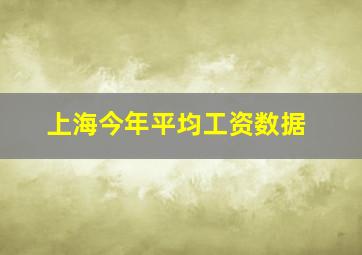 上海今年平均工资数据